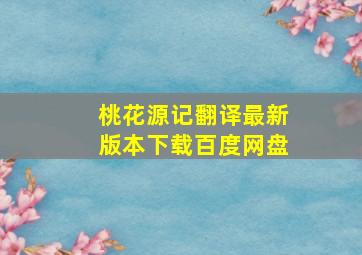 桃花源记翻译最新版本下载百度网盘